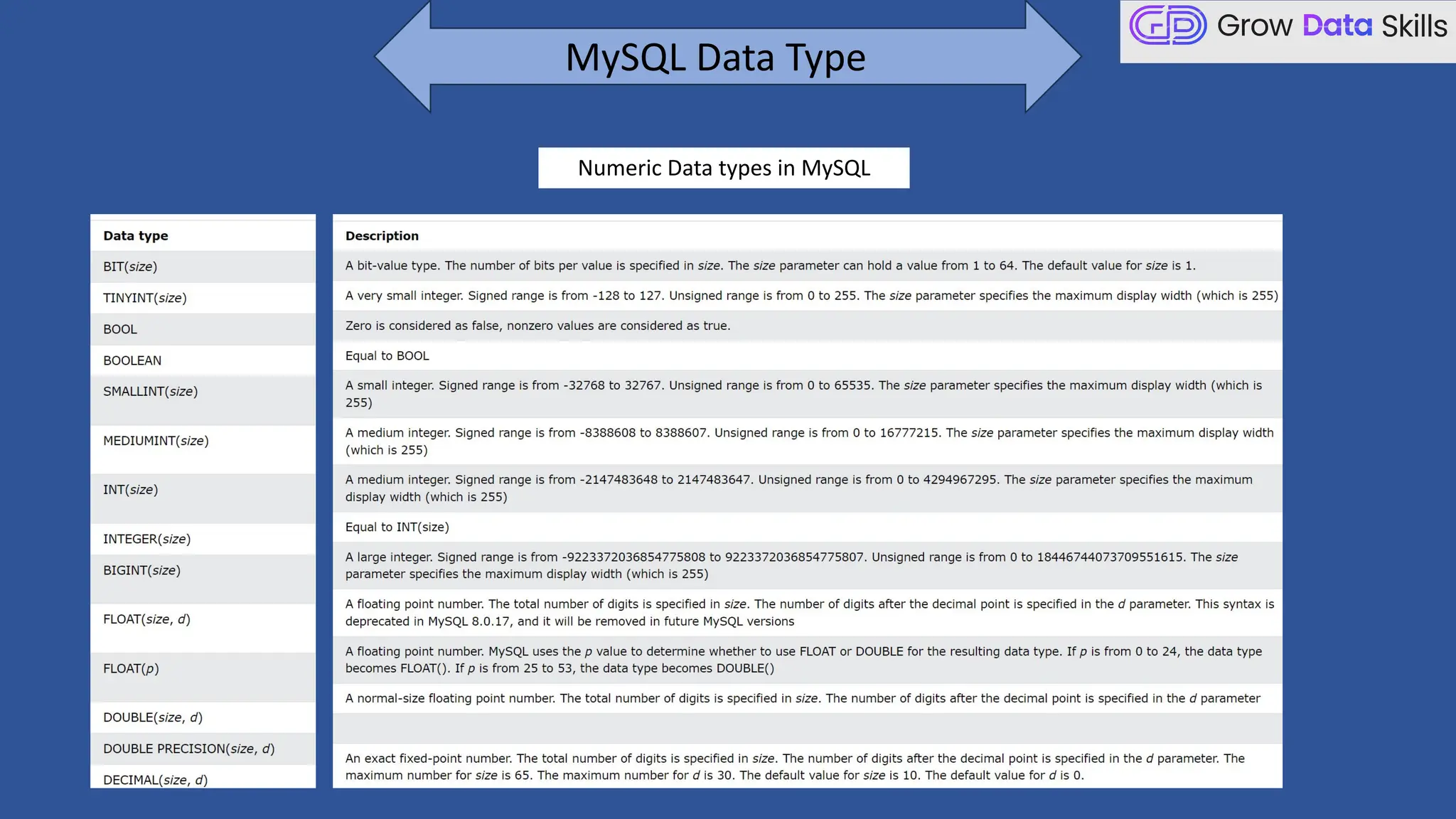 Grow Data Skills

MySQL Data Type

Numeric Data types in MySQL

| Data type | Description |
|---|---|
| BIT(size) | A bit-value type. The number of bits per value is specified in size. The size parameter can hold a value from 1 to 64. The default value for size is 1. |
| TINYINT(size) | A very small integer. Signed range is from -128 to 127. Unsigned range is from 0 to 255. The size parameter specifies the maximum display width (which is 255) |
| BOOL | Zero is considered as false, nonzero values are considered as true. |
| BOOLEAN | Equal to BOOL |
| SMALLINT(size) | A small integer. Signed range is from -32768 to 32767. Unsigned range is from 0 to 65535. The size parameter specifies the maximum display width (which is 255) |
| MEDIUMINT(size) | A medium integer. Signed range is from -8388608 to 8388607. Unsigned range is from 0 to 16777215. The size parameter specifies the maximum display width (which is 255) |
| INT(size) | A medium integer. Signed range is from -2147483648 to 2147483647. Unsigned range is from 0 to 4294967295. The size parameter specifies the maximum display width (which is 255) |
| INTEGER(size) | Equal to INT(size) |
| BIGINT(size) | A large integer. Signed range is from -9223372036854775808 to 9223372036854775807. Unsigned range is from 0 to 18446744073709551615. The size parameter specifies the maximum display width (which is 255) |
| FLOAT(size, d) | A floating point number. The total number of digits is specified in size. The number of digits after the decimal point is specified in the d parameter. This syntax is deprecated in MySQL 8.0.17, and it will be removed in future MySQL versions |
| FLOAT(p) | A floating point number. MySQL uses the p value to determine whether to use FLOAT or DOUBLE for the resulting data type. If p is from 0 to 24, the data type becomes FLOAT(). If p is from 25 to 53, the data type becomes DOUBLE() |
| DOUBLE(size, d) | A normal-size floating point number. The total number of digits is specified in size. The number of digits after the decimal point is specified in the d parameter |
| DOUBLE PRECISION(size, d) | |
| DECIMAL(size, d) | An exact fixed-point number. The total number of digits is specified in size. The number of digits after the decimal point is specified in the d parameter. The maximum number for size is 65. The maximum number for d is 30. The default value for size is 10. The default value for d is 0. |